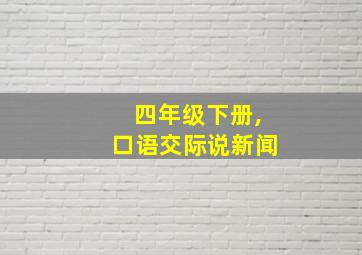 四年级下册，
口语交际说新闻